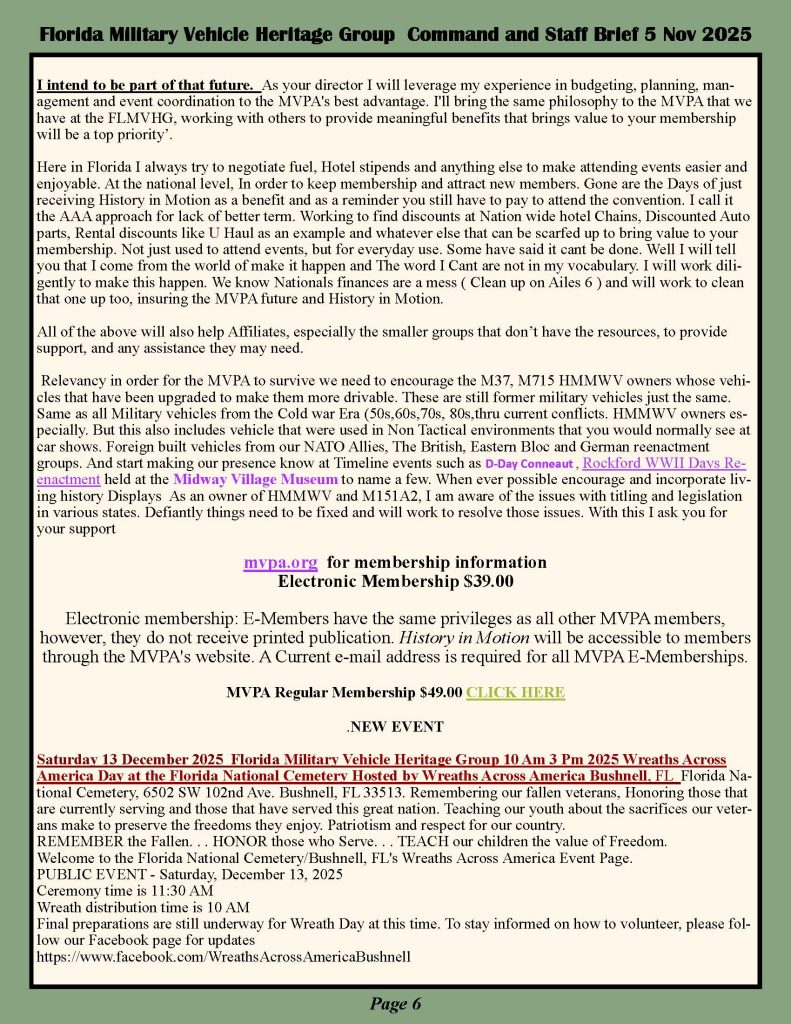 Florida Military Vehicle Heritage Group Command and Staff Brief 5 Nov 2025

I intend to be part of that future. As your director I will leverage my experience in budgeting, planning, management and event coordination to the MVPA's best advantage. I'll bring the same philosophy to the MVPA that we have at the FLMVHG, working with others to provide meaningful benefits that brings value to your membership will be a top priority'.

Here in Florida I always try to negotiate fuel, Hotel stipends and anything else to make attending events easier and enjoyable. At the national level, In order to keep membership and attract new members. Gone are the Days of just receiving History in Motion as a benefit and as a reminder you still have to pay to attend the convention. I call it the AAA approach for lack of better term. Working to find discounts at Nation wide hotel Chains, Discounted Auto parts, Rental discounts like U Haul as an example and whatever else that can be scarfed up to bring value to your membership. Not just used to attend events, but for everyday use. Some have said it cant be done. Well I will tell you that I come from the world of make it happen and The word I Cant are not in my vocabulary. I will work diligently to make this happen. We know Nationals finances are a mess ( Clean up on Ailes 6 ) and will work to clean that one up too, insuring the MVPA future and History in Motion.

All of the above will also help Affiliates, especially the smaller groups that don't have the resources, to provide support, and any assistance they may need.

Relevancy in order for the MVPA to survive we need to encourage the M37, M715 HMMWV owners whose vehicles that have been upgraded to make them more drivable. These are still former military vehicles just the same. Same as all Military vehicles from the Cold war Era (50s,60s,70s, 80s,thru current conflicts. HMMWV owners especially. But this also includes vehicle that were used in Non Tactical environments that you would normally see at car shows. Foreign built vehicles from our NATO Allies, The British, Eastern Bloc and German reenactment groups. And start making our presence know at Timeline events such as D-Day Conneaut , Rockford WWII Days Reenactment held at the Midway Village Museum to name a few. When ever possible encourage and incorporate living history Displays As an owner of HMMWV and M151A2, I am aware of the issues with titling and legislation in various states. Defiantly things need to be fixed and will work to resolve those issues. With this I ask you for your support

mvpa.org for membership information
Electronic Membership $39.00

Electronic membership: E-Members have the same privileges as all other MVPA members, however, they do not receive printed publication. History in Motion will be accessible to members through the MVPA's website. A Current e-mail address is required for all MVPA E-Memberships.

MVPA Regular Membership $49.00 CLICK HERE

.NEW EVENT

Saturday 13 December 2025 Florida Military Vehicle Heritage Group 10 Am 3 Pm 2025 Wreaths Across America Day at the Florida National Cemetery Hosted by Wreaths Across America Bushnell, FL Florida National Cemetery, 6502 SW 102nd Ave. Bushnell, FL 33513. Remembering our fallen veterans, Honoring those that are currently serving and those that have served this great nation. Teaching our youth about the sacrifices our veterans make to preserve the freedoms they enjoy. Patriotism and respect for our country.
REMEMBER the Fallen. . . HONOR those who Serve. . . TEACH our children the value of Freedom.
Welcome to the Florida National Cemetery/Bushnell, FL's Wreaths Across America Event Page.
PUBLIC EVENT - Saturday, December 13, 2025
Ceremony time is 11:30 AM
Wreath distribution time is 10 AM
Final preparations are still underway for Wreath Day at this time. To stay informed on how to volunteer, please follow our Facebook page for updates
https://www.facebook.com/WreathsAcrossAmericaBushnell

Page 6